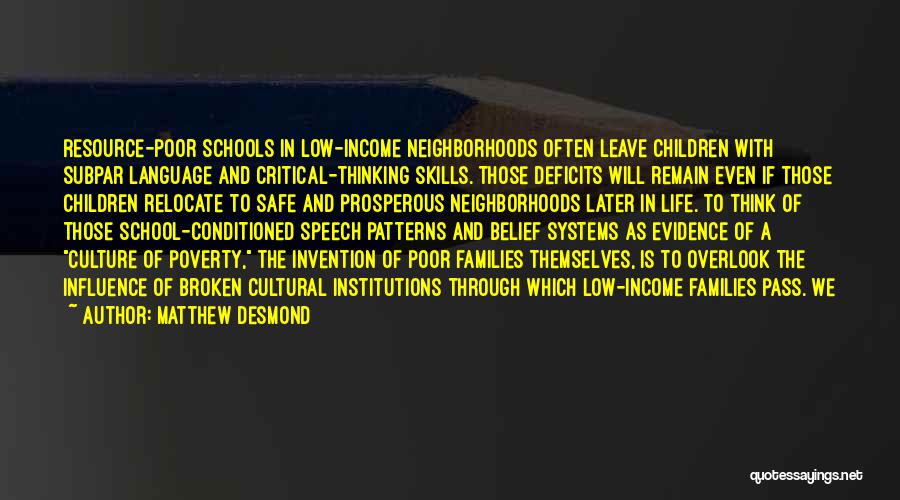 RESOURCE-POOR SCHOOLS IN LOW-INCOME NEIGHBORHOODS OFTEN LEAVE CHILDREN WITH SUBPAR LANGUAGE AND CRITICAL-THINKING SKILLS. THOSE DEFICITS WILL REMAIN EVEN IF THOSE CHILDREN RELOCATE TO SAFE AND PROSPEROUS NEIGHBORHOODS LATER IN LIFE. TO THINK OF THOSE SCHOOL-CONDITIONED SPEECH PATTERNS AND BELIEF SYSTEMS AS EVIDENCE OF A "CULTURE OF POVERTY," THE INVENTION OF POOR FAMILIES THEMSELVES, IS TO OVERLOOK THE INFLUENCE OF BROKEN CULTURAL INSTITUTIONS THROUGH WHICH LOW-INCOME FAMILIES PASS. WE

~ AUTHOR: MATTHEW DESMOND

quotessayings.net